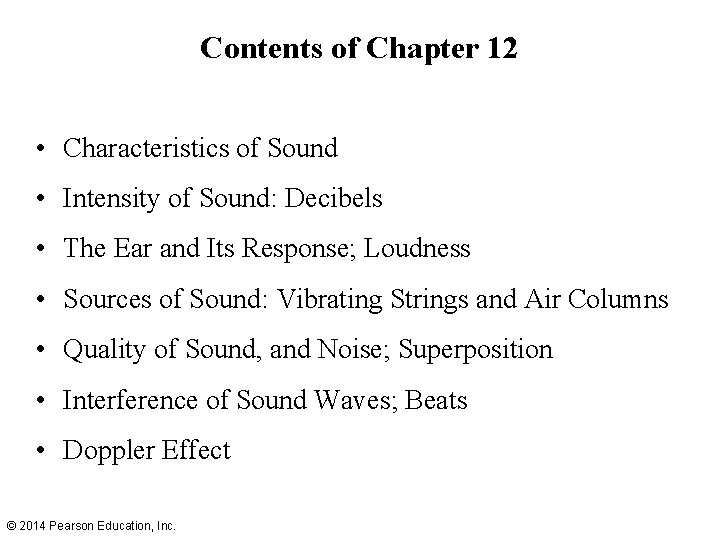 Contents of Chapter 12

• Characteristics of Sound
• Intensity of Sound: Decibels
• The Ear and Its Response; Loudness
• Sources of Sound: Vibrating Strings and Air Columns
• Quality of Sound, and Noise; Superposition
• Interference of Sound Waves; Beats
• Doppler Effect

© 2014 Pearson Education, Inc.